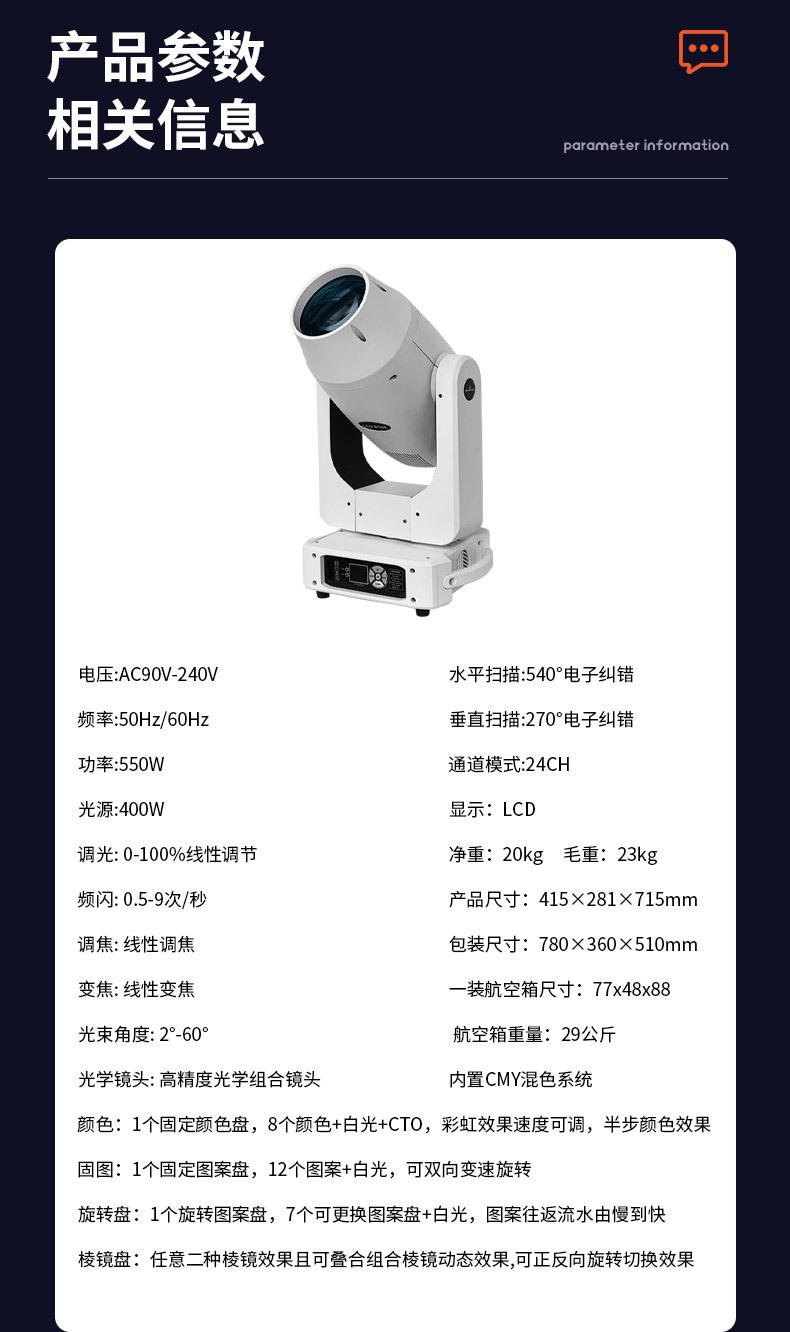 产品参数
相关信息

parameter information

电压:AC90V-240V

频率:50Hz/60Hz

功率:550W

光源:400W

调光: 0-100%线性调节

频闪: 0.5-9次/秒

调焦: 线性调焦

变焦: 线性变焦

光束角度: 2°-60°

光学镜头: 高精度光学组合镜头

水平扫描:540°电子纠错

垂直扫描:270°电子纠错

通道模式:24CH

显示：LCD

净重：20kg 毛重：23kg

产品尺寸：415×281×715mm

包装尺寸：780×360×510mm

一装航空箱尺寸：77x48x88

航空箱重量：29公斤

内置CMY混色系统

颜色：1个固定颜色盘，8个颜色+白光+CTO，彩虹效果速度可调，半步颜色效果

固图：1个固定图案盘，12个图案+白光，可双向变速旋转

旋转盘：1个旋转图案盘，7个可更换图案盘+白光，图案往返流水由慢到快

棱镜盘：任意二种棱镜效果且可叠合组合棱镜动态效果,可正反向旋转切换效果